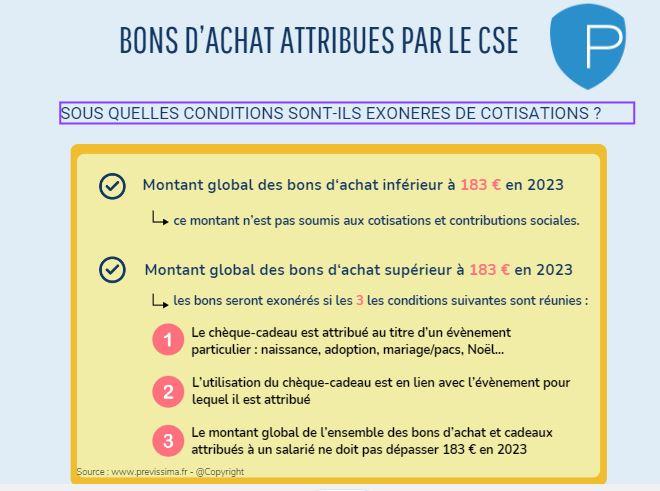 BONS D'ACHAT ATTRIBUES PAR LE CSE

P

SOUS QUELLES CONDITIONS SONT-ILS EXONERES DE COTISATIONS ?

Montant global des bons d'achat inférieur à 183 € en 2023

ce montant n'est pas soumis aux cotisations et contributions sociales.

Montant global des bons d'achat supérieur à 183 € en 2023

les bons seront exonérés si les 3 les conditions suivantes sont réunies :

1 Le chèque-cadeau est attribué au titre d'un évènement particulier : naissance, adoption, mariage/pacs, Noël...

2 L'utilisation du chèque-cadeau est en lien avec l'évènement pour lequel il est attribué

3 Le montant global de l'ensemble des bons d'achat et cadeaux attribués à un salarié ne doit pas dépasser 183 € en 2023

Source : www.previssima.fr - @Copyright